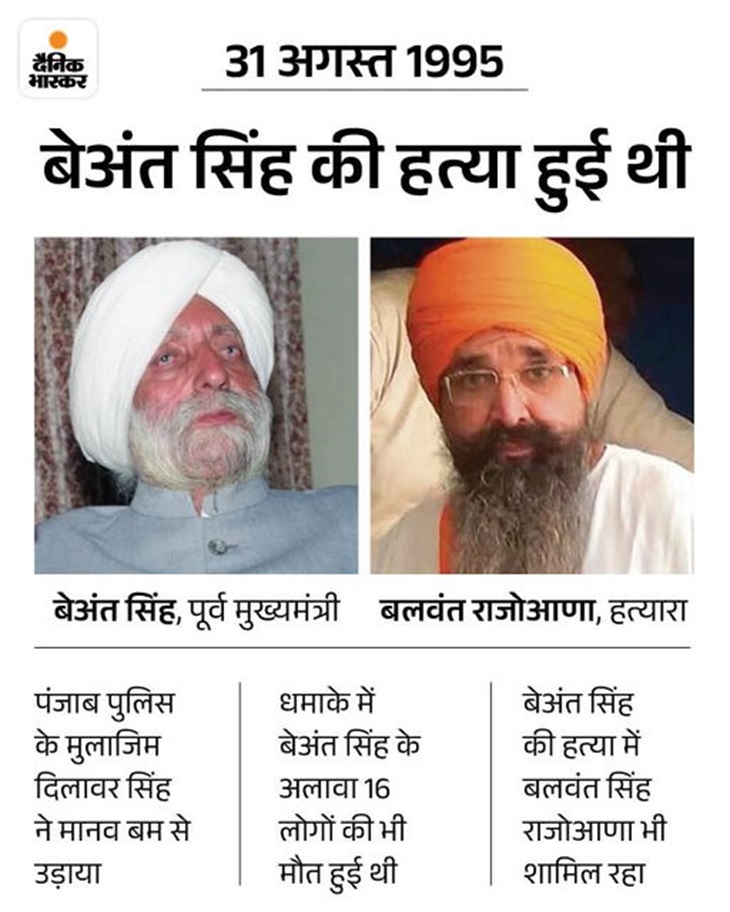 दैनिक भास्कर

31 अगस्त 1995

बेअंत सिंह की हत्या हुई थी

बेअंत सिंह, पूर्व मुख्यमंत्री

बलवंत राजोआणा, हत्यारा

पंजाब पुलिस के मुलाजिम दिलावर सिंह ने मानव बम से उड़ाया

धमाके में बेअंत सिंह के अलावा 16 लोगों की भी मौत हुई थी

बेअंत सिंह की हत्या में बलवंत सिंह राजोआणा भी शामिल रहा